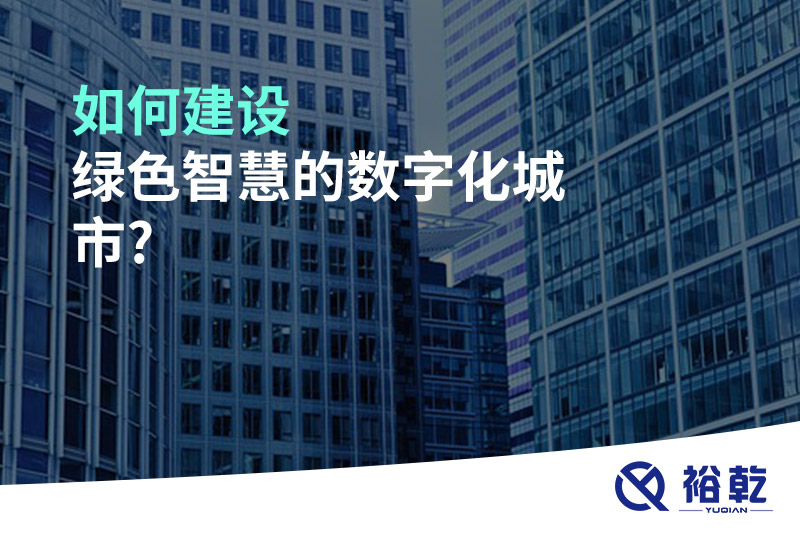 如何建设
绿色智慧的数字化城市?

裕乾
YUQIAN